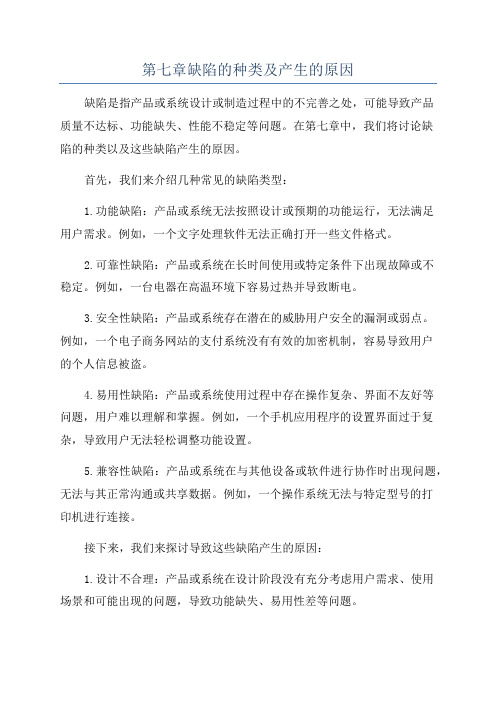 第七章缺陷的种类及产生的原因

缺陷是指产品或系统设计或制造过程中的不完善之处，可能导致产品质量不达标、功能缺失、性能不稳定等问题。在第七章中，我们将讨论缺陷的种类以及这些缺陷产生的原因。

首先，我们来介绍几种常见的缺陷类型：

1.功能缺陷：产品或系统无法按照设计或预期的功能运行，无法满足用户需求。例如，一个文字处理软件无法正确打开一些文件格式。

2.可靠性缺陷：产品或系统在长时间使用或特定条件下出现故障或不稳定。例如，一台电器在高温环境下容易过热并导致断电。

3.安全性缺陷：产品或系统存在潜在的威胁用户安全的漏洞或弱点。例如，一个电子商务网站的支付系统没有有效的加密机制，容易导致用户的个人信息被盗。

4.易用性缺陷：产品或系统使用过程中存在操作复杂、界面不友好等问题，用户难以理解和掌握。例如，一个手机应用程序的设置界面过于复杂，导致用户无法轻松调整功能设置。

5.兼容性缺陷：产品或系统在与其他设备或软件进行协作时出现问题，无法与其正常沟通或共享数据。例如，一个操作系统无法与特定型号的打印机进行连接。

接下来，我们来探讨导致这些缺陷产生的原因：

1.设计不合理：产品或系统在设计阶段没有充分考虑用户需求、使用场景和可能出现的问题，导致功能缺失、易用性差等问题。